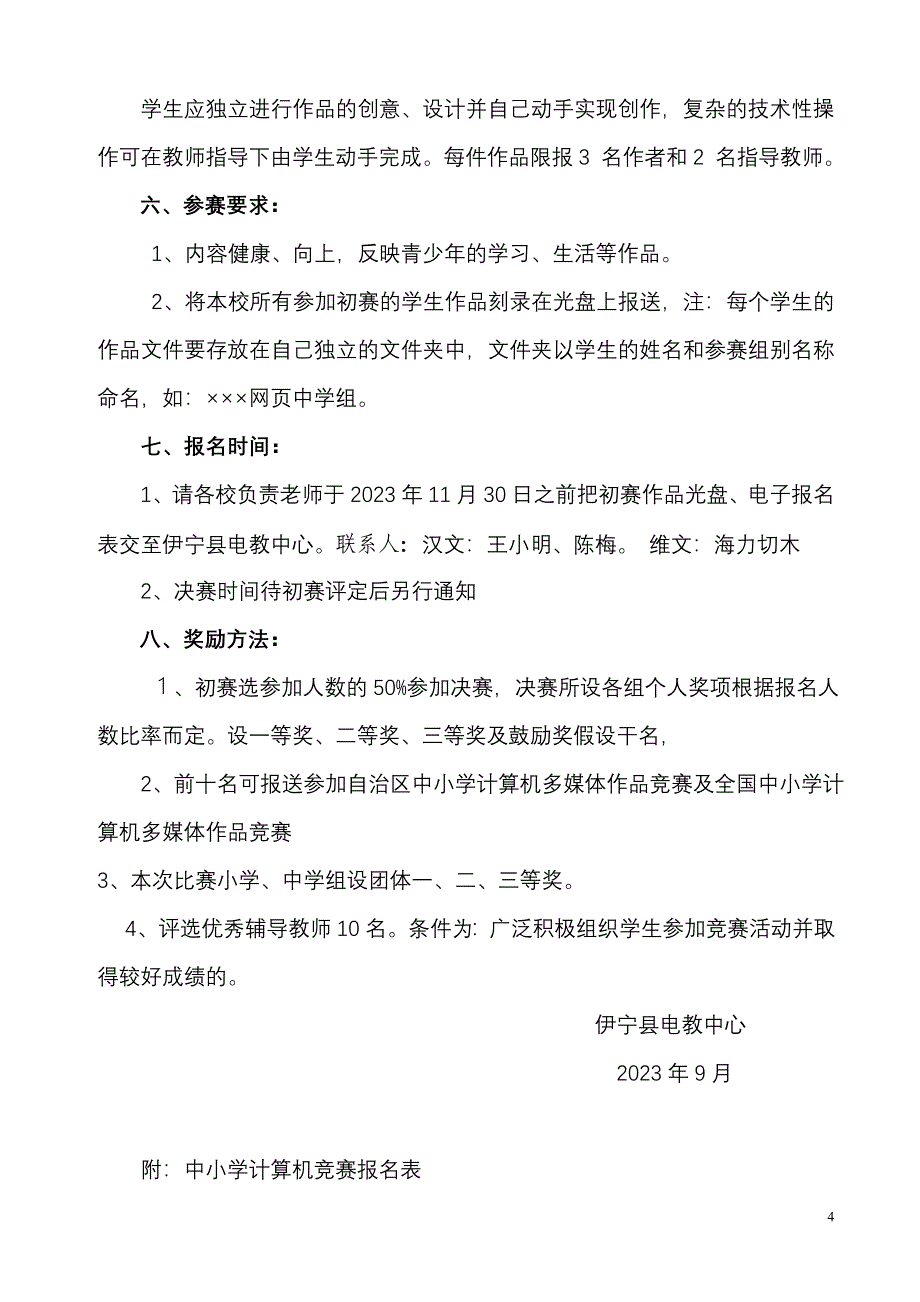 学生应独立进行作品的创意、设计并自己动手实现创作，复杂的技术性操作可在教师指导下由学生动手完成。每件作品限报 3 名作者和 2 名指导教师。

六、参赛要求：

1、内容健康、向上，反映青少年的学习、生活等作品。

2、将本校所有参加初赛的学生作品刻录在光盘上报送，注：每个学生的作品文件要存放在自己独立的文件夹中，文件夹以学生的姓名和参赛组别名称命名，如：×××网页中学组。

七、报名时间：

1、请各校负责老师于 2023 年 11 月 30 日之前把初赛作品光盘、电子报名表交至伊宁县电教中心。联系人：汉文：王小明、陈梅。 维文：海力切木

2、决赛时间待初赛评定后另行通知

八、奖励方法：

1、初赛选参加人数的 50%参加决赛，决赛所设各组个人奖项根据报名人数比率而定。设一等奖、二等奖、三等奖及鼓励奖假设干名，

2、前十名可报送参加自治区中小学计算机多媒体作品竞赛及全国中小学计算机多媒体作品竞赛

3、本次比赛小学、中学组设团体一、二、三等奖。

4、评选优秀辅导教师 10 名。条件为：广泛积极组织学生参加竞赛活动并取得较好成绩的。

伊宁县电教中心

2023 年 9 月

附：中小学计算机竞赛报名表

4